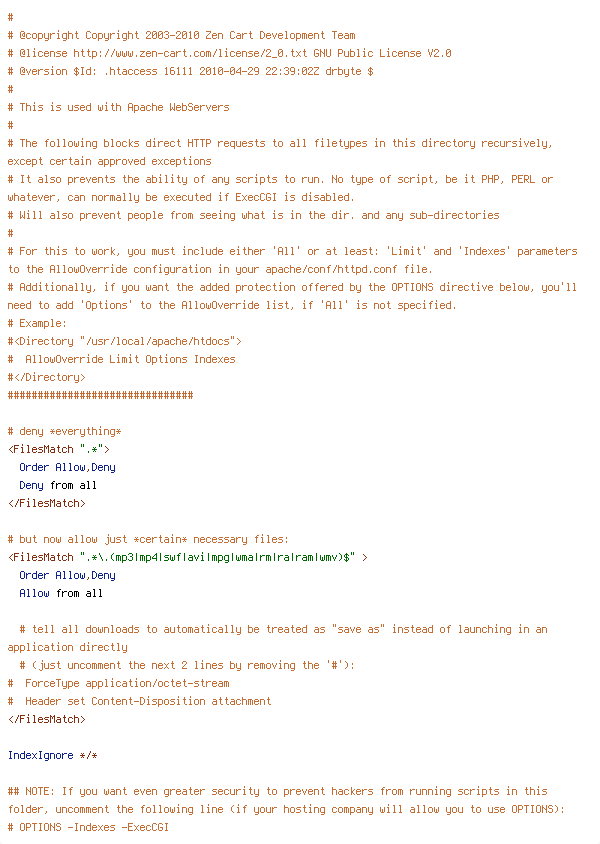 #
# @copyright Copyright 2003-2010 Zen Cart Development Team
# @license http://www.zen-cart.com/license/2_0.txt GNU Public License V2.0
# @version $Id: .htaccess 16111 2010-04-29 22:39:02Z drbyte $
#
# This is used with Apache WebServers
#
# The following blocks direct HTTP requests to all filetypes in this directory recursively, except certain approved exceptions
# It also prevents the ability of any scripts to run. No type of script, be it PHP, PERL or whatever, can normally be executed if ExecCGI is disabled.
# Will also prevent people from seeing what is in the dir. and any sub-directories
#
# For this to work, you must include either 'All' or at least: 'Limit' and 'Indexes' parameters to the AllowOverride configuration in your apache/conf/httpd.conf file.
# Additionally, if you want the added protection offered by the OPTIONS directive below, you'll need to add 'Options' to the AllowOverride list, if 'All' is not specified.
# Example:
#<Directory "/usr/local/apache/htdocs">
#  AllowOverride Limit Options Indexes
#</Directory>
###############################

# deny *everything*
<FilesMatch ".*">
  Order Allow,Deny
  Deny from all
</FilesMatch>

# but now allow just *certain* necessary files:
<FilesMatch ".*\.(mp3|mp4|swf|avi|mpg|wma|rm|ra|ram|wmv)$" >
  Order Allow,Deny
  Allow from all

  # tell all downloads to automatically be treated as "save as" instead of launching in an application directly
  # (just uncomment the next 2 lines by removing the '#'):
#  ForceType application/octet-stream
#  Header set Content-Disposition attachment
</FilesMatch>

IndexIgnore */*

## NOTE: If you want even greater security to prevent hackers from running scripts in this folder, uncomment the following line (if your hosting company will allow you to use OPTIONS):
# OPTIONS -Indexes -ExecCGI